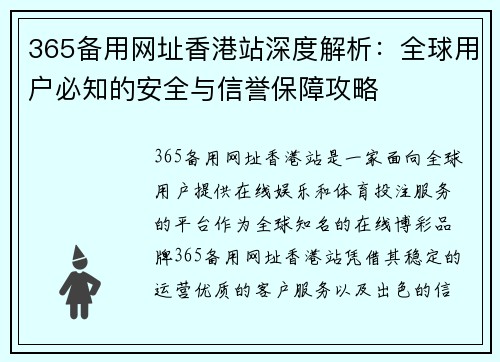 365备用网址香港站深度解析：全球用户必知的安全与信誉保障攻略

365备用网址香港站是一家面向全球用户提供在线娱乐和体育投注服务的平台作为全球知名的在线博彩品牌365备用网址香港站凭借其稳定的运营优质的客户服务以及出色的信